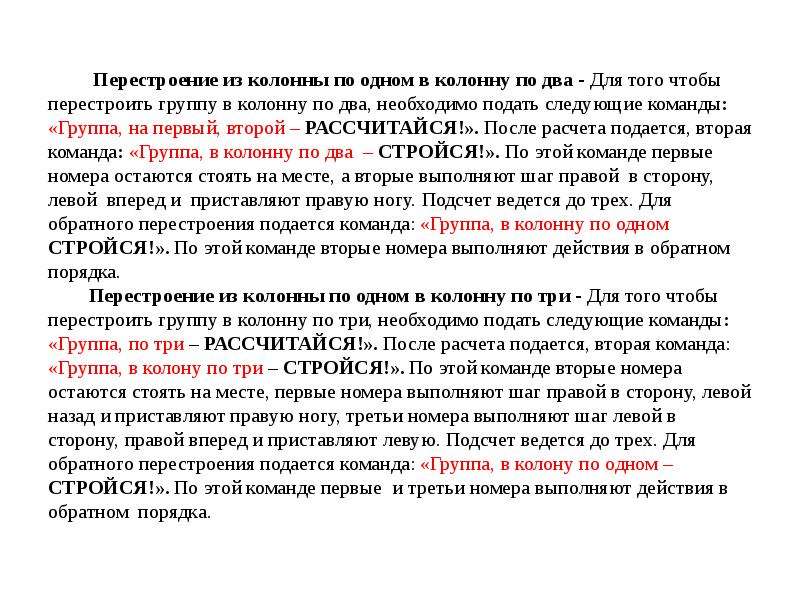 Перестроение из колонны по одном в колонну по два - Для того чтобы перестроить группу в колонну по два, необходимо подать следующие команды: «Группа, на первый, второй – РАССЧИТАЙСЯ!». После расчета подается, вторая команда: «Группа, в колонну по два – СТРОЙСЯ!». По этой команде первые номера остаются стоять на месте, а вторые выполняют шаг правой в сторону, левой вперед и приставляют правую ногу. Подсчет ведется до трех. Для обратного перестроения подается команда: «Группа, в колонну по одном СТРОЙСЯ!». По этой команде вторые номера выполняют действия в обратном порядка.

Перестроение из колонны по одном в колонну по три - Для того чтобы перестроить группу в колонну по три, необходимо подать следующие команды: «Группа, по три – РАССЧИТАЙСЯ!». После расчета подается, вторая команда: «Группа, в колону по три – СТРОЙСЯ!». По этой команде вторые номера остаются стоять на месте, первые номера выполняют шаг правой в сторону, левой назад и приставляют правую ногу, третьи номера выполняют шаг левой в сторону, правой вперед и приставляют левую. Подсчет ведется до трех. Для обратного перестроения подается команда: «Группа, в колону по одном – СТРОЙСЯ!». По этой команде первые и третьи номера выполняют действия в обратном порядка.